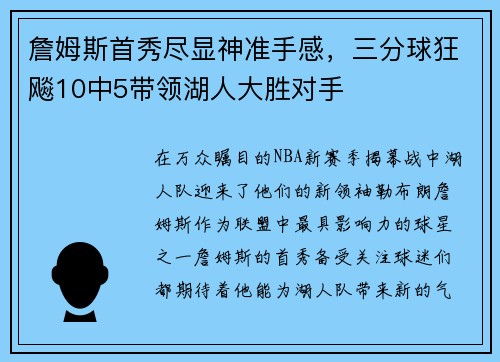 詹姆斯首秀尽显神准手感，三分球狂飚10中5带领湖人大胜对手

在万众瞩目的NBA新赛季揭幕战中湖人队迎来了他们的新领袖勒布朗詹姆斯作为联盟中最具影响力的球星之一詹姆斯的首秀备受关注球迷们都期待着他能为湖人队带来新的气